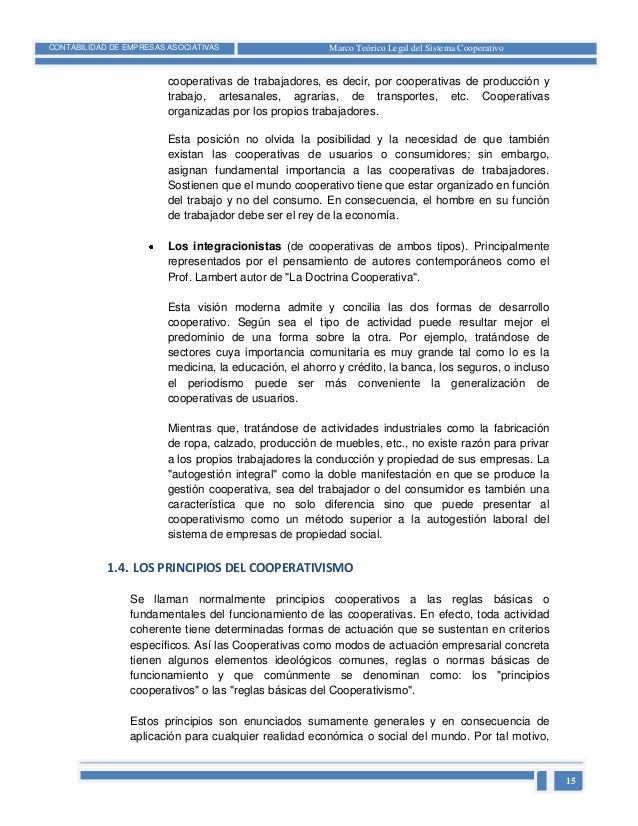 CONTABILIDAD DE EMPRESAS ASOCIATIVAS

Marco Teórico Legal del Sistema Cooperativo

cooperativas de trabajadores, es decir, por cooperativas de producción y trabajo, artesanales, agrarias, de transportes, etc. Cooperativas organizadas por los propios trabajadores.

Esta posición no olvida la posibilidad y la necesidad de que también existan las cooperativas de usuarios o consumidores; sin embargo, asignan fundamental importancia a las cooperativas de trabajadores. Sostienen que el mundo cooperativo tiene que estar organizado en función del trabajo y no del consumo. En consecuencia, el hombre en su función de trabajador debe ser el rey de la economía.

• **Los integracionistas** (de cooperativas de ambos tipos). Principalmente representados por el pensamiento de autores contemporáneos como el Prof. Lambert autor de "La Doctrina Cooperativa".

Esta visión moderna admite y concilia las dos formas de desarrollo cooperativo. Según sea el tipo de actividad puede resultar mejor el predominio de una forma sobre la otra. Por ejemplo, tratándose de sectores cuya importancia comunitaria es muy grande tal como lo es la medicina, la educación, el ahorro y crédito, la banca, los seguros, o incluso el periodismo puede ser más conveniente la generalización de cooperativas de usuarios.

Mientras que, tratándose de actividades industriales como la fabricación de ropa, calzado, producción de muebles, etc., no existe razón para privar a los propios trabajadores la conducción y propiedad de sus empresas. La "autogestión integral" como la doble manifestación en que se produce la gestión cooperativa, sea del trabajador o del consumidor es también una característica que no solo diferencia sino que puede presentar al cooperativismo como un método superior a la autogestión laboral del sistema de empresas de propiedad social.

1.4. LOS PRINCIPIOS DEL COOPERATIVISMO

Se llaman normalmente principios cooperativos a las reglas básicas o fundamentales del funcionamiento de las cooperativas. En efecto, toda actividad coherente tiene determinadas formas de actuación que se sustentan en criterios específicos. Así las Cooperativas como modos de actuación empresarial concreta tienen algunos elementos ideológicos comunes, reglas o normas básicas de funcionamiento y que comúnmente se denominan como: los "principios cooperativos" o las "reglas básicas del Cooperativismo".

Estos principios son enunciados sumamente generales y en consecuencia de aplicación para cualquier realidad económica o social del mundo. Por tal motivo,

15